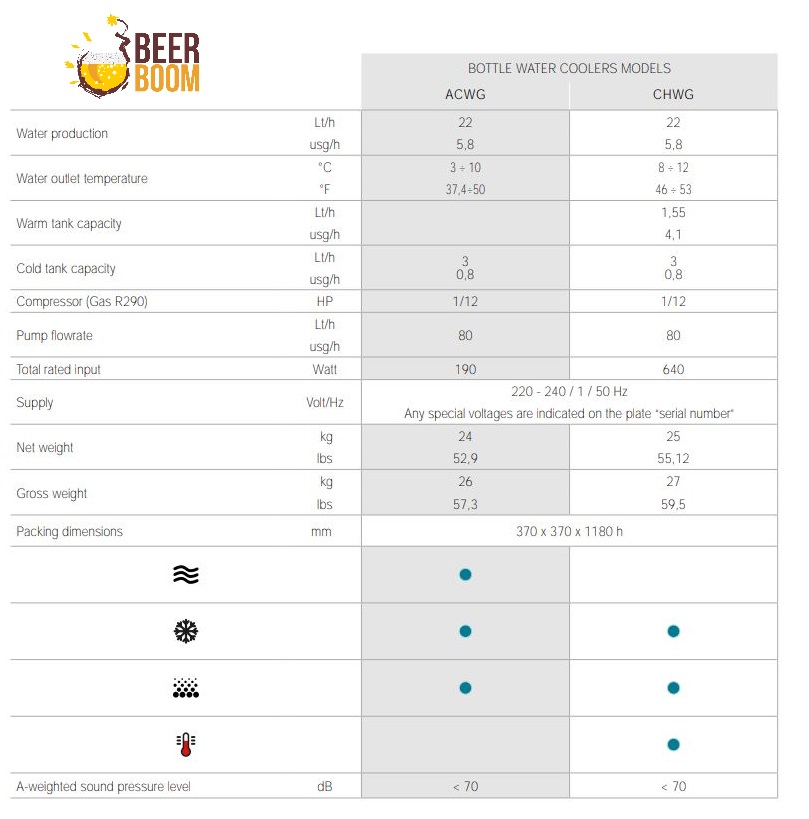 BEER BOOM

|  |  | BOTTLE WATER COOLERS MODELS |  |
|---|---|---|---|
|  |  | ACWG | CHWG |
| Water production | Lt/h | 22 | 22 |
|  | usg/h | 5,8 | 5,8 |
| Water outlet temperature | °C | 3 ÷ 10 | 8 ÷ 12 |
|  | °F | 37,4÷50 | 46 ÷ 53 |
| Warm tank capacity | Lt/h |  | 1,55 |
|  | usg/h |  | 4,1 |
| Cold tank capacity | Lt/h | 3 | 3 |
|  | usg/h | 0,8 | 0,8 |
| Compressor (Gas R290) | HP | 1/12 | 1/12 |
| Pump flowrate | Lt/h usg/h | 80 | 80 |
| Total rated input | Watt | 190 | 640 |
| Supply | Volt/Hz | 220 - 240 / 1 / 50 Hz Any special voltages are indicated on the plate "serial number" |  |
| Net weight | kg | 24 | 25 |
|  | lbs | 52,9 | 55,12 |
| Gross weight | kg | 26 | 27 |
|  | lbs | 57,3 | 59,5 |
| Packing dimensions | mm | 370 x 370 x 1180 h |  |
|  |  | • |  |
|  |  | • | • |
|  |  | • | • |
|  |  |  | • |
| A-weighted sound pressure level | dB | < 70 | < 70 |